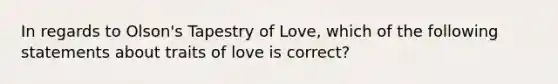 In regards to Olson's Tapestry of Love, which of the following statements about traits of love is correct?